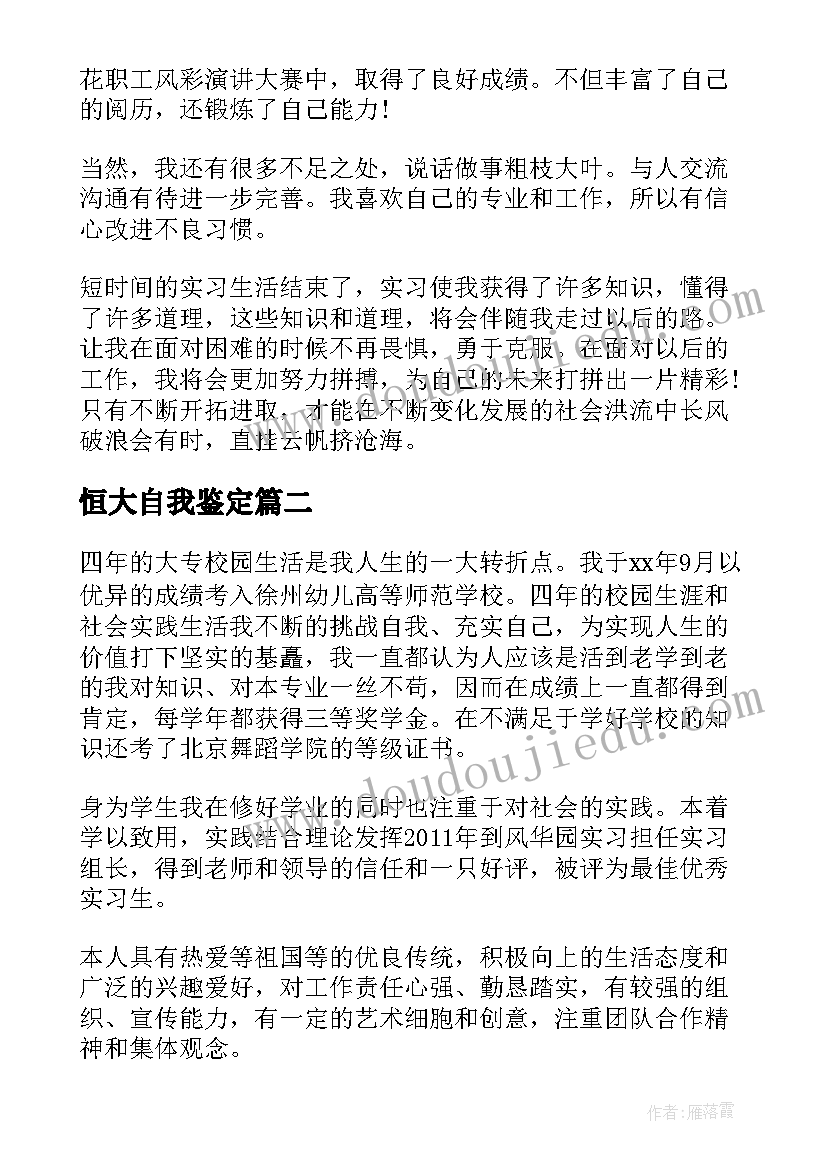 花职工风彩演讲大赛中，取得了良好成绩。不但丰富了自己的阅历，还锻炼了自己能力！

当然，我还有很多不足之处，说话做事粗枝大叶。与人交流沟通有待进一步完善。我喜欢自己的专业和工作，所以有信心改进不良习惯。

短时间的实习生活结束了，实习使我获得了许多知识，懂得了许多道理，这些知识和道理，将会伴随我走过以后的路。让我在面对困难的时候不再畏惧，勇于克服。在面对以后的工作，我将会更加努力拼搏，为自己的未来打拼出一片精彩！只有不断开拓进取，才能在不断变化发展的社会洪流中长风破浪会有时，直挂云帆挤沧海。

恒大自我鉴定篇二

四年的大专校园生活是我人生的一大转折点。我于xx年9月以优异的成绩考入徐州幼儿高等师范学校。四年的校园生涯和社会实践生活我不断的挑战自我、充实自己，为实现人生的价值打下坚实的基矗，我一直都认为人应该是活到老学到老的我对知识、对本专业一丝不苟，因而在成绩上一直都得到肯定，每学年都获得三等奖学金。在不满足于学好学校的知识还考了北京舞蹈学院的等级证书。

身为学生我在修好学业的同时也注重于对社会的实践。本着学以致用，实践结合理论发挥2011年到风华园实习担任实习组长，得到老师和领导的信任和一只好评，被评为最佳优秀实习生。

本人具有热爱等祖国等的优良传统，积极向上的生活态度和广泛的兴趣爱好，对工作责任心强、勤恳踏实，有较强的组织、宣传能力，有一定的艺术细胞和创意，注重团队合作精神和集体观念。

www.doudoujiedu.com

作者：雁落霞